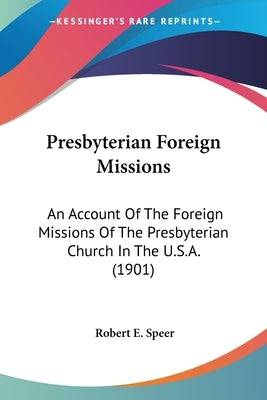 KESSINGER'S RARE REPRINTS

Presbyterian Foreign Missions

An Account Of The Foreign Missions Of The Presbyterian Church In The U.S.A. (1901)

Robert E. Speer